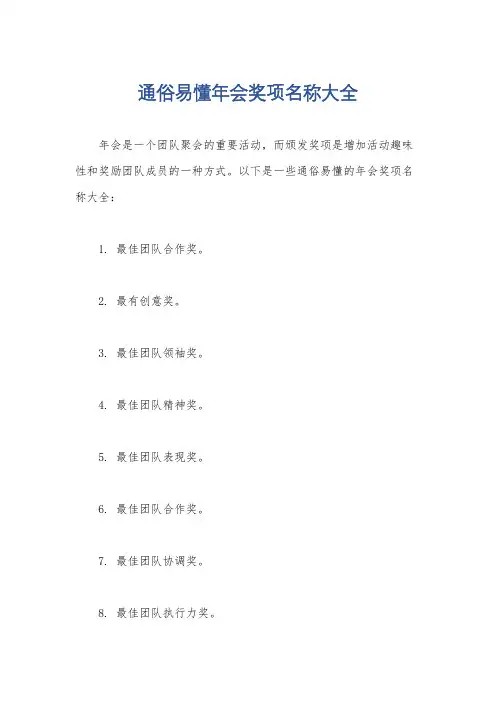 通俗易懂年会奖项名称大全

年会是一个团队聚会的重要活动，而颁发奖项是增加活动趣味性和奖励团队成员的一种方式。以下是一些通俗易懂的年会奖项名称大全：

1. 最佳团队合作奖。

2. 最有创意奖。

3. 最佳团队领袖奖。

4. 最佳团队精神奖。

5. 最佳团队表现奖。

6. 最佳团队合作奖。

7. 最佳团队协调奖。

8. 最佳团队执行力奖。